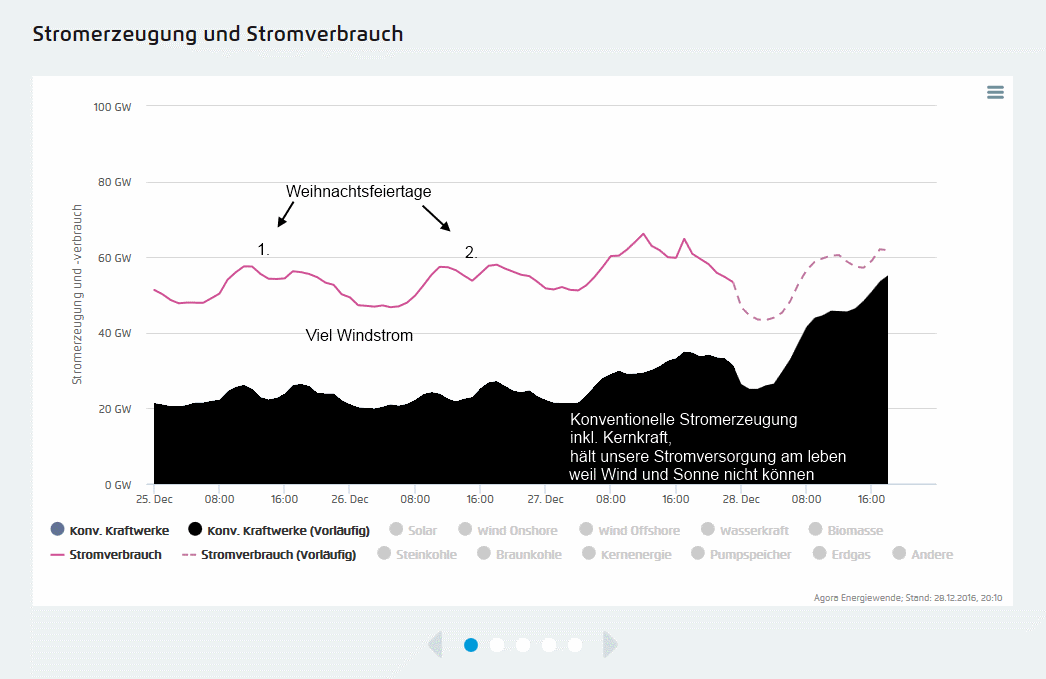 Stromerzeugung und Stromverbrauch

100 GW
80 GW
60 GW
40 GW
20 GW
0 GW

Stromerzeugung und -verbrauch

Weihnachtsfeiertage

1.

2.

Viel Windstrom

Konventionelle Stromerzeugung inkl. Kernkraft, hält unsere Stromversorgung am leben weil Wind und Sonne nicht können

25. Dec 08:00 16:00 26. Dec 08:00 16:00 27. Dec 08:00 16:00 28. Dec 08:00 16:00

Konv. Kraftwerke Konv. Kraftwerke (Vorläufig) Solar Wind Onshore Wind Offshore Wasserkraft Biomasse
Stromverbrauch Stromverbrauch (Vorläufig) Steinkohle Braunkohle Kernenergie Pumpspeicher Erdgas Andere

Agora Energiewende; Stand: 28.12.2016, 20:10